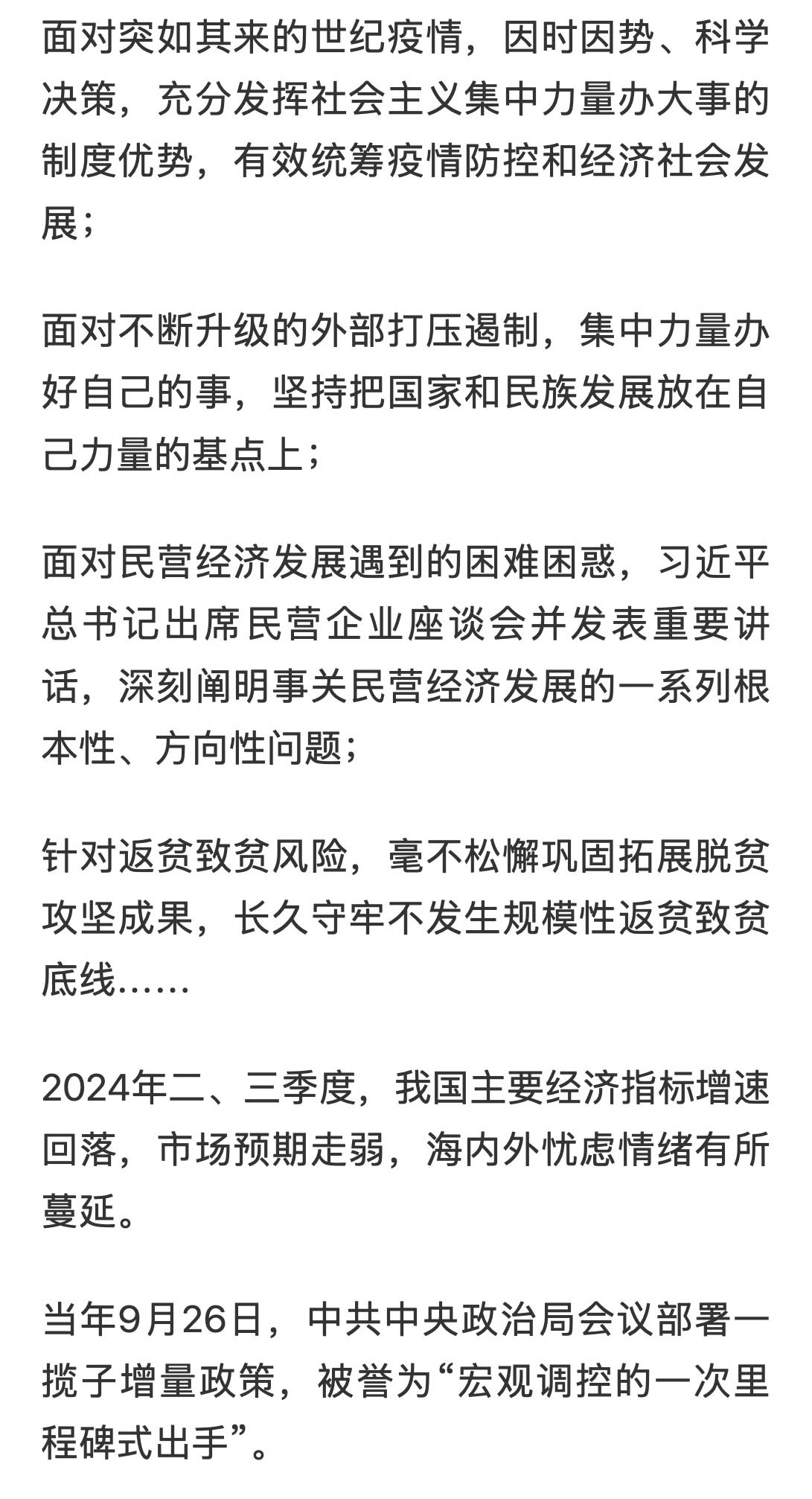 面对突如其来的世纪疫情，因时因势、科学决策，充分发挥社会主义集中力量办大事的制度优势，有效统筹疫情防控和经济社会发展；

面对不断升级的外部打压遏制，集中力量办好自己的事，坚持把国家和民族发展放在自己力量的基点上；

面对民营经济发展遇到的困难困惑，习近平总书记出席民营企业座谈会并发表重要讲话，深刻阐明事关民营经济发展的一系列根本性、方向性问题；

针对返贫致贫风险，毫不松懈巩固拓展脱贫攻坚成果，长久守牢不发生规模性返贫致贫底线……

2024年二、三季度，我国主要经济指标增速回落，市场预期走弱，海内外忧虑情绪有所蔓延。

当年9月26日，中共中央政治局会议部署一揽子增量政策，被誉为“宏观调控的一次里程碑式出手”。